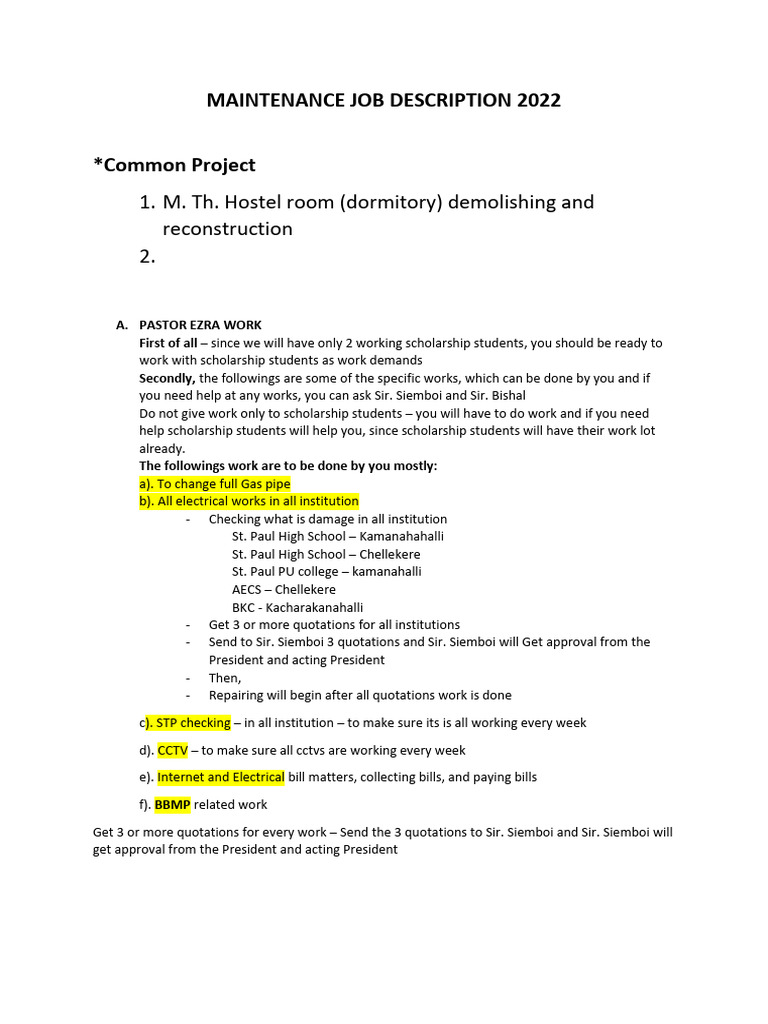 MAINTENANCE JOB DESCRIPTION 2022

*Common Project

1. M. Th. Hostel room (dormitory) demolishing and reconstruction
2.

A. PASTOR EZRA WORK
First of all – since we will have only 2 working scholarship students, you should be ready to work with scholarship students as work demands
Secondly, the followings are some of the specific works, which can be done by you and if you need help at any works, you can ask Sir. Siemboi and Sir. Bishal
Do not give work only to scholarship students – you will have to do work and if you need help scholarship students will help you, since scholarship students will have their work lot already.
The followings work are to be done by you mostly:
a). To change full Gas pipe
b). All electrical works in all institution
- Checking what is damage in all institution
St. Paul High School – Kamanahahalli
St. Paul High School – Chellekere
St. Paul PU college – kamanahalli
AECS – Chellekere
BKC - Kacharakanahalli
- Get 3 or more quotations for all institutions
- Send to Sir. Siemboi 3 quotations and Sir. Siemboi will Get approval from the President and acting President
- Then,
- Repairing will begin after all quotations work is done

c). STP checking – in all institution – to make sure its is all working every week

d). CCTV – to make sure all cctvs are working every week

e). Internet and Electrical bill matters, collecting bills, and paying bills

f). BBMP related work

Get 3 or more quotations for every work – Send the 3 quotations to Sir. Siemboi and Sir. Siemboi will get approval from the President and acting President